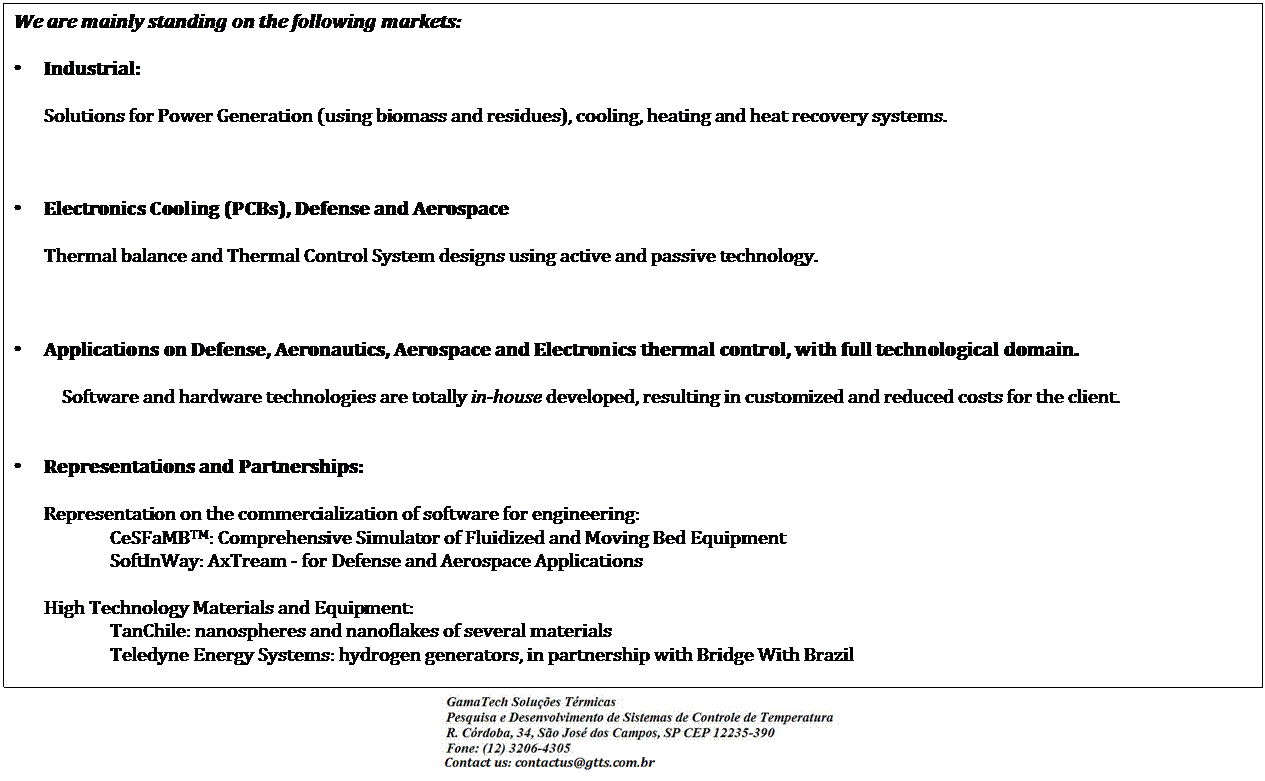 We are mainly standing on the following markets:

• Industrial:

Solutions for Power Generation (using biomass and residues), cooling, heating and heat recovery systems.

• Electronics Cooling (PCBs), Defense and Aerospace

Thermal balance and Thermal Control System designs using active and passive technology.

• Applications on Defense, Aeronautics, Aerospace and Electronics thermal control, with full technological domain.

Software and hardware technologies are totally in-house developed, resulting in customized and reduced costs for the client.

• Representations and Partnerships:

Representation on the commercialization of software for engineering:
CeSFaMB™: Comprehensive Simulator of Fluidized and Moving Bed Equipment
SoftInWay: AxTream - for Defense and Aerospace Applications

High Technology Materials and Equipment:
TanChile: nanospheres and nanoflakes of several materials
Teledyne Energy Systems: hydrogen generators, in partnership with Bridge With Brazil

GamaTech Soluções Térmicas
Pesquisa e Desenvolvimento de Sistemas de Controle de Temperatura
R. Córdoba, 34, São José dos Campos, SP CEP 12235-390
Fone: (12) 3206-4305
Contact us: contactus@gtts.com.br